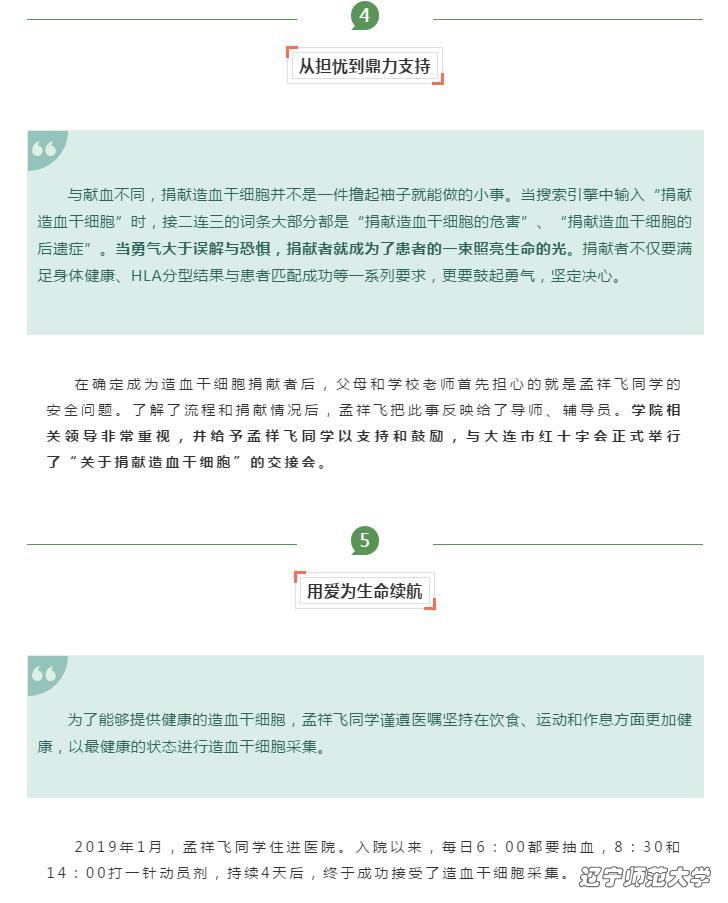 4

从担忧到鼎力支持

与献血不同，捐献造血干细胞并不是一件撸起袖子就能做的小事。当搜索引擎中输入“捐献造血干细胞”时，接二连三的词条大部分都是“捐献造血干细胞的危害”、“捐献造血干细胞的后遗症”。当勇气大于误解与恐惧，捐献者就成为了患者的一束照亮生命的光。捐献者不仅要满足身体健康、HLA分型结果与患者匹配成功等一系列要求，更要鼓起勇气，坚定决心。

在确定成为造血干细胞捐献者后，父母和学校老师首先担心的就是孟祥飞同学的安全问题。了解了流程和捐献情况后，孟祥飞把此事反映给了导师、辅导员。学院相关领导非常重视，并给予孟祥飞同学以支持和鼓励，与大连市红十字会正式举行了“关于捐献造血干细胞”的交接会。

5

用爱为生命续航

为了能够提供健康的造血干细胞，孟祥飞同学谨遵医嘱坚持在饮食、运动和作息方面更加健康，以最健康的状态进行造血干细胞采集。

2019年1月，孟祥飞同学住进医院。入院以来，每日6：00都要抽血，8：30和14：00打一针动员剂，持续4天后，终于成功接受了造血干细胞采集。

辽宁师范大学